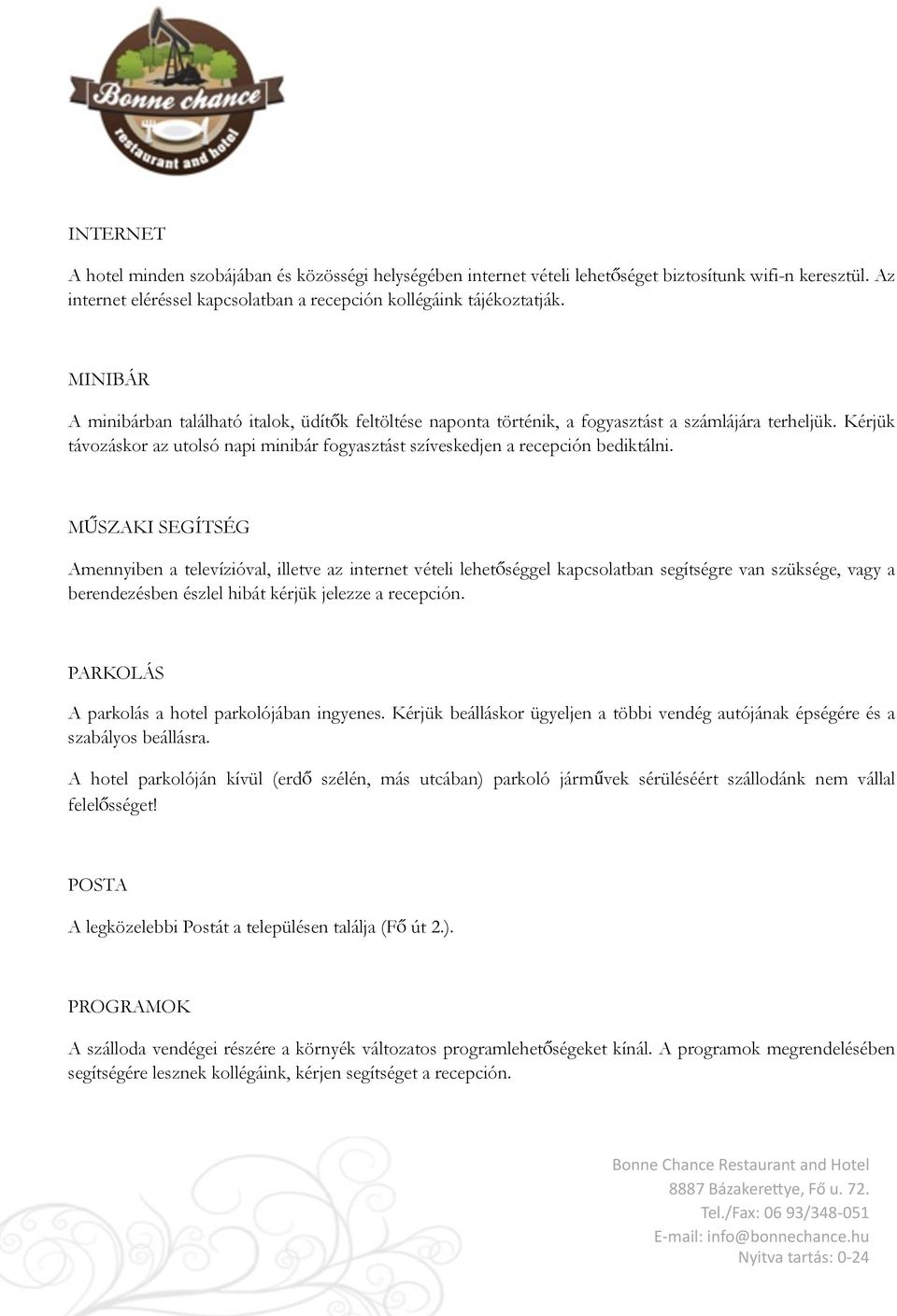 Bonne chance
restaurant and hotel

INTERNET

A hotel minden szobájában és közösségi helységében internet vételi lehetőséget biztosítunk wifi-n keresztül. Az internet eléréssel kapcsolatban a recepción kollégáink tájékoztatják.

MINIBÁR

A minibárban található italok, üdítők feltöltése naponta történik, a fogyasztást a számlájára terheljük. Kérjük távozáskor az utolsó napi minibár fogyasztást szíveskedjen a recepción bediktálni.

MŰSZAKI SEGÍTSÉG

Amennyiben a televízióval, illetve az internet vételi lehetőséggel kapcsolatban segítségre van szüksége, vagy a berendezésben észlel hibát kérjük jelezze a recepción.

PARKOLÁS

A parkolás a hotel parkolójában ingyenes. Kérjük beálláskor ügyeljen a többi vendég autójának épségére és a szabályos beállásra.

A hotel parkolóján kívül (erdő szélén, más utcában) parkoló járművek sérüléséért szállodánk nem vállal felelősséget!

POSTA

A legközelebbi Postát a településen találja (Fő út 2.).

PROGRAMOK

A szálloda vendégei részére a környék változatos programlehetőségeket kínál. A programok megrendelésében segítségére lesznek kollégáink, kérjen segítséget a recepción.

Bonne Chance Restaurant and Hotel
8887 Bázakerettye, Fő u. 72.
Tel./Fax: 06 93/348-051
E-mail: info@bonnechance.hu
Nyitva tartás: 0-24